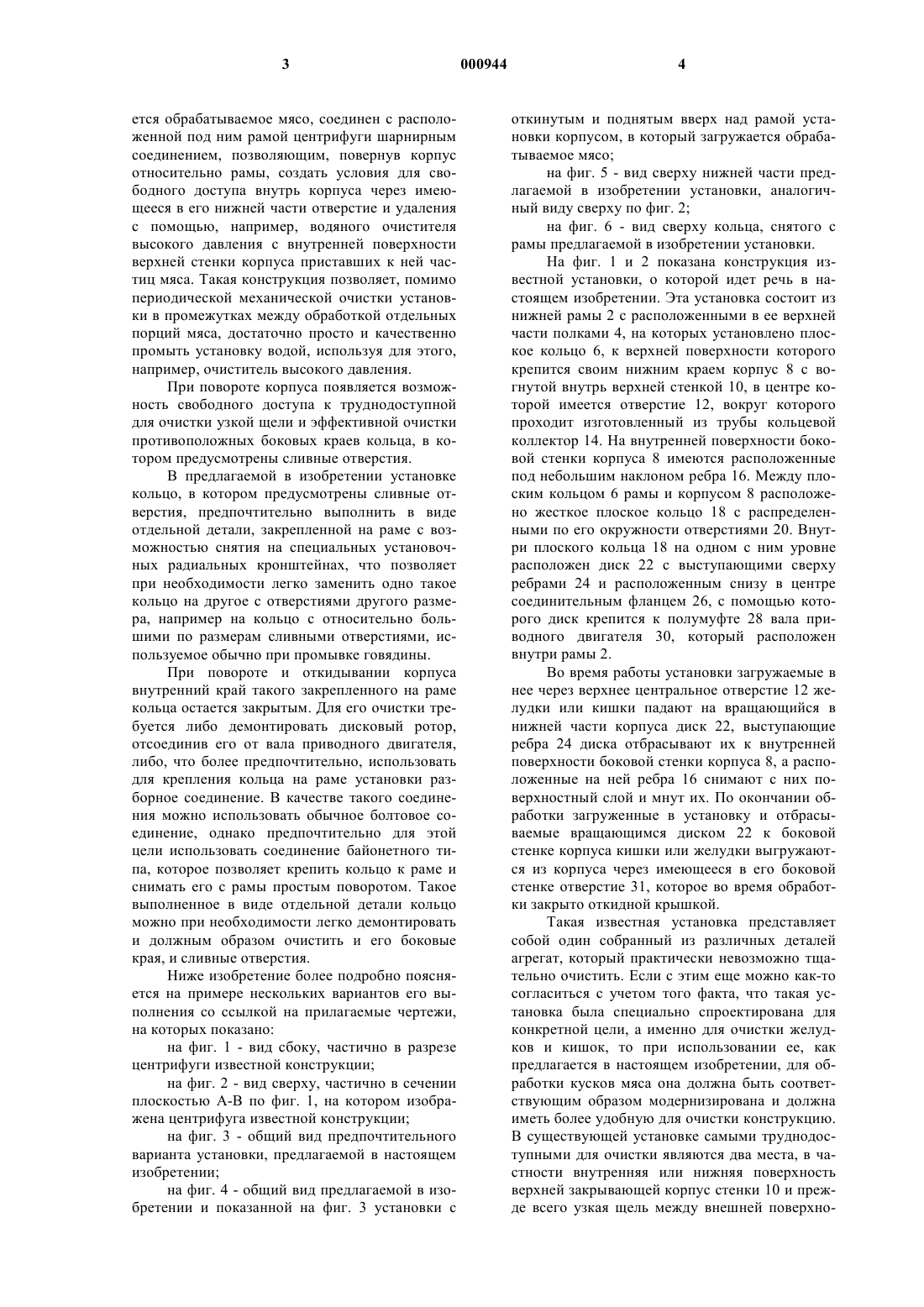 3 000944 4

ется обрабатываемое мясо, соединен с расположенной под ним рамой центрифуги шарнирным соединением, позволяющим, повернув корпус относительно рамы, создать условия для свободного доступа внутрь корпуса через имеющееся в его нижней части отверстие и удаления с помощью, например, водяного очистителя высокого давления с внутренней поверхности верхней стенки корпуса приставших к ней частиц мяса. Такая конструкция позволяет, помимо периодической механической очистки установки в промежутках между обработкой отдельных порций мяса, достаточно просто и качественно промыть установку водой, используя для этого, например, очиститель высокого давления.

При повороте корпуса появляется возможность свободного доступа к труднодоступной для очистки узкой щели и эффективной очистки противоположных боковых краев кольца, в котором предусмотрены сливные отверстия.

В предлагаемой в изобретении установке кольцо, в котором предусмотрены сливные отверстия, предпочтительно выполнить в виде отдельной детали, закрепленной на раме с возможностью снятия на специальных установочных радиальных кронштейнах, что позволяет при необходимости легко заменить одно такое кольцо на другое с отверстиями другого размера, например на кольцо с относительно большими по размерам сливными отверстиями, используемое обычно при промывке говядины.

При повороте и откидывании корпуса внутренний край такого закрепленного на раме кольца остается закрытым. Для его очистки требуется либо демонтировать дисковый ротор, отсоединив его от вала приводного двигателя, либо, что более предпочтительно, использовать для крепления кольца на раме установки разборное соединение. В качестве такого соединения можно использовать обычное болтовое соединение, однако предпочтительно для этой цели использовать соединение байонетного типа, которое позволяет крепить кольцо к раме и снимать его с рамы простым поворотом. Такое выполненное в виде отдельной детали кольцо можно при необходимости легко демонтировать и должным образом очистить и его боковые края, и сливные отверстия.

Ниже изобретение более подробно поясняется на примере нескольких вариантов его выполнения со ссылкой на прилагаемые чертежи, на которых показано:

на фиг. 1 - вид сбоку, частично в разрезе центрифуги известной конструкции;

на фиг. 2 - вид сверху, частично в сечении плоскостью А-В по фиг. 1, на котором изображена центрифуга известной конструкции;

на фиг. 3 - общий вид предпочтительного варианта установки, предлагаемой в настоящем изобретении;

на фиг. 4 - общий вид предлагаемой в изобретении и показанной на фиг. 3 установки с откинутым и поднятым вверх над рамой установки корпусом, в который загружается обрабатываемое мясо;

на фиг. 5 - вид сверху нижней части предлагаемой в изобретении установки, аналогичный виду сверху по фиг. 2;

на фиг. 6 - вид сверху кольца, снятого с рамы предлагаемой в изобретении установки.

На фиг. 1 и 2 показана конструкция известной установки, о которой идет речь в настоящем изобретении. Эта установка состоит из нижней рамы 2 с расположенными в ее верхней части полками 4, на которых установлено плоское кольцо 6, к верхней поверхности которого крепится своим нижним краем корпус 8 с вогнутой внутрь верхней стенкой 10, в центре которой имеется отверстие 12, вокруг которого проходит изготовленный из трубы кольцевой коллектор 14. На внутренней поверхности боковой стенки корпуса 8 имеются расположенные под небольшим наклоном ребра 16. Между плоским кольцом 6 рамы и корпусом 8 расположено жесткое плоское кольцо 18 с распределенными по его окружности отверстиями 20. Внутри плоского кольца 18 на одном с ним уровне расположен диск 22 с выступающими сверху ребрами 24 и расположенным снизу в центре соединительным фланцем 26, с помощью которого диск крепится к полумуфте 28 вала приводного двигателя 30, который расположен внутри рамы 2.

Во время работы установки загружаемые в нее через верхнее центральное отверстие 12 желудки или кишки падают на вращающийся в нижней части корпуса диск 22, выступающие ребра 24 диска отбрасывают их к внутренней поверхности боковой стенки корпуса 8, а расположенные на ней ребра 16 снимают с них поверхностный слой и мнут их. По окончании обработки загруженные в установку и отбрасываемые вращающимся диском 22 к боковой стенке корпуса кишки или желудки выгружаются из корпуса через имеющееся в его боковой стенке отверстие 31, которое во время обработки закрыто откидной крышкой.

Такая известная установка представляет собой один собранный из различных деталей агрегат, который практически невозможно тщательно очистить. Если с этим еще можно как-то согласиться с учетом того факта, что такая установка была специально спроектирована для конкретной цели, а именно для очистки желудков и кишок, то при использовании ее, как предлагается в настоящем изобретении, для обработки кусков мяса она должна быть соответствующим образом модернизирована и должна иметь более удобную для очистки конструкцию. В существующей установке самыми труднодоступными для очистки являются два места, в частности внутренняя или нижняя поверхность верхней закрывающей корпус стенки 10 и прежде всего узкая щель между внешней поверхно-